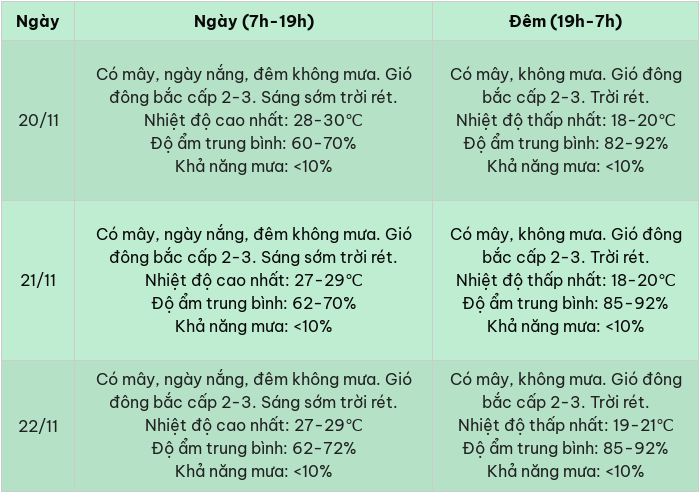 | Ngày | Ngày (7h-19h) | Đêm (19h-7h) |
|---|---|---|
| 20/11 | Có mây, ngày nắng, đêm không mưa. Gió đông bắc cấp 2-3. Sáng sớm trời rét. Nhiệt độ cao nhất: 28-30°C Độ ẩm trung bình: 60-70% Khả năng mưa: <10% | Có mây, không mưa. Gió đông bắc cấp 2-3. Trời rét. Nhiệt độ thấp nhất: 18-20°C Độ ẩm trung bình: 82-92% Khả năng mưa: <10% |
| 21/11 | Có mây, ngày nắng, đêm không mưa. Gió đông bắc cấp 2-3. Sáng sớm trời rét. Nhiệt độ cao nhất: 27-29°C Độ ẩm trung bình: 62-70% Khả năng mưa: <10% | Có mây, không mưa. Gió đông bắc cấp 2-3. Trời rét. Nhiệt độ thấp nhất: 18-20°C Độ ẩm trung bình: 85-92% Khả năng mưa: <10% |
| 22/11 | Có mây, ngày nắng, đêm không mưa. Gió đông bắc cấp 2-3. Sáng sớm trời rét. Nhiệt độ cao nhất: 27-29°C Độ ẩm trung bình: 62-72% Khả năng mưa: <10% | Có mây, không mưa. Gió đông bắc cấp 2-3. Trời rét. Nhiệt độ thấp nhất: 19-21°C Độ ẩm trung bình: 85-92% Khả năng mưa: <10% |